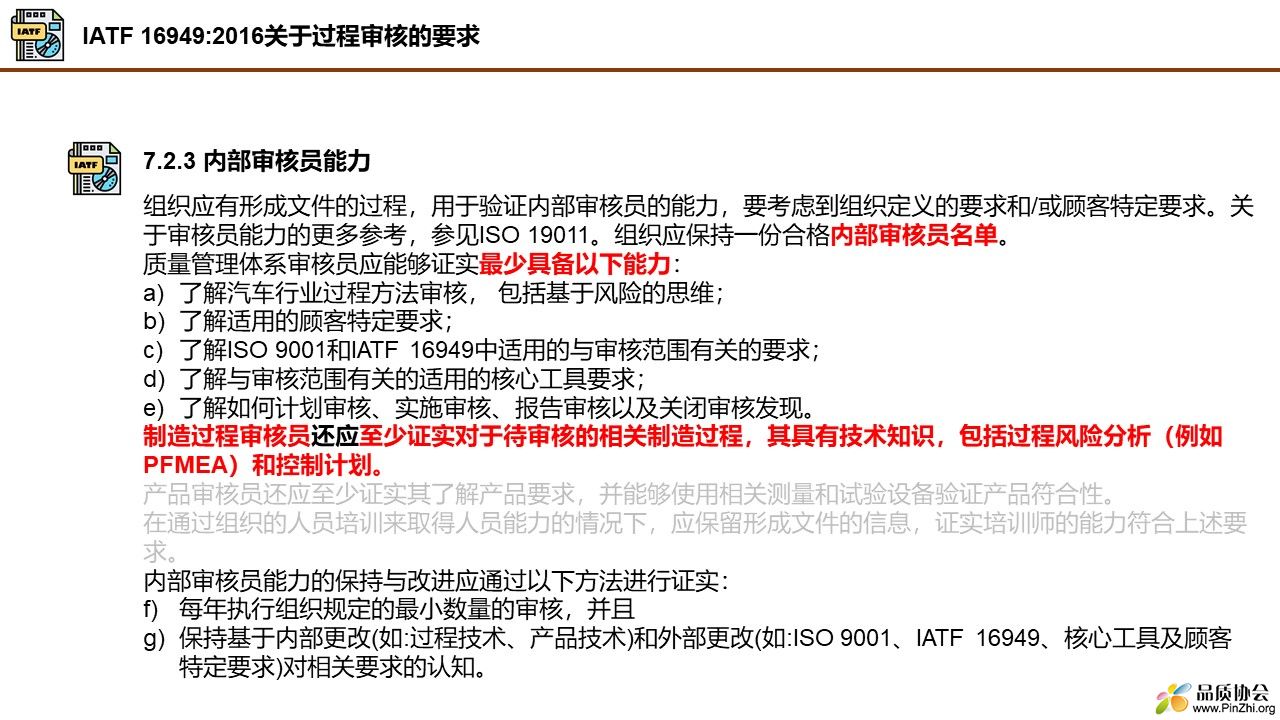 IATF

IATF 16949:2016关于过程审核的要求

IATF

7.2.3 内部审核员能力

组织应有形成文件的过程，用于验证内部审核员的能力，要考虑到组织定义的要求和/或顾客特定要求。关于审核员能力的更多参考，参见ISO 19011。组织应保持一份合格内部审核员名单。
质量管理体系审核员应能够证实最少具备以下能力：
a) 了解汽车行业过程方法审核，包括基于风险的思维；
b) 了解适用的顾客特定要求；
c) 了解ISO 9001和IATF 16949中适用的与审核范围有关的要求；
d) 了解与审核范围有关的适用的核心工具要求；
e) 了解如何计划审核、实施审核、报告审核以及关闭审核发现。
制造过程审核员还应至少证实对于待审核的相关制造过程，其具有技术知识，包括过程风险分析（例如PFMEA）和控制计划。
产品审核员还应至少证实其了解产品要求，并能够使用相关测量和试验设备验证产品符合性。
在通过组织的人员培训来取得人员能力的情况下，应保留形成文件的信息，证实培训师的能力符合上述要求。
内部审核员能力的保持与改进应通过以下方法进行证实：
f) 每年执行组织规定的最小数量的审核，并且
g) 保持基于内部更改(如:过程技术、产品技术)和外部更改(如:ISO 9001、IATF 16949、核心工具及顾客特定要求)对相关要求的认知。

品质协会
www.PinZhi.org